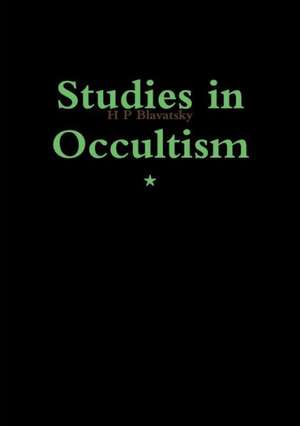 Studies in
H P Blavatsky
Occultism
*